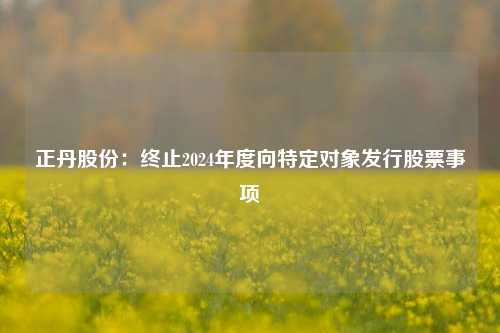 正丹股份：终止2024年度向特定对象发行股票事项